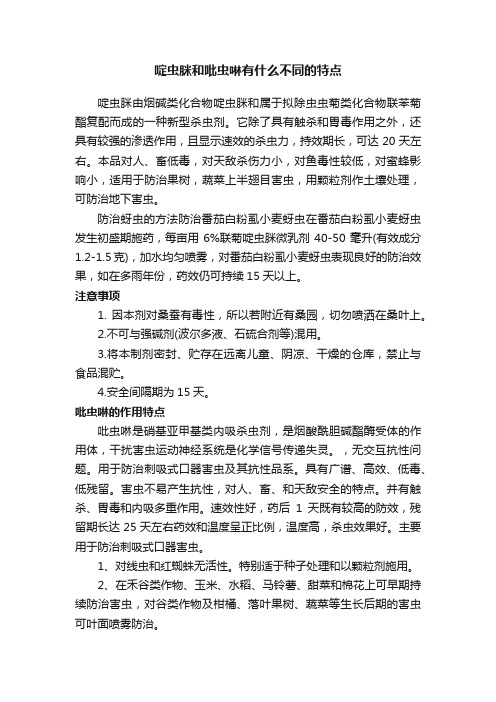 啶虫脒和吡虫啉有什么不同的特点

啶虫脒由烟碱类化合物啶虫脒和属于拟除虫虫菊类化合物联苯菊酯复配而成的一种新型杀虫剂。它除了具有触杀和胃毒作用之外，还具有较强的渗透作用，且显示速效的杀虫力，持效期长，可达 20 天左右。本品对人、畜低毒，对天敌杀伤力小，对鱼毒性较低，对蜜蜂影响小，适用于防治果树，蔬菜上半翅目害虫，用颗粒剂作土壤处理，可防治地下害虫。

防治蚜虫的方法防治番茄白粉虱小麦蚜虫在番茄白粉虱小麦蚜虫发生初盛期施药，每亩用 6%联菊啶虫脒微乳剂 40-50 毫升(有效成分 1.2-1.5 克)，加水均匀喷雾，对番茄白粉虱小麦蚜虫表现良好的防治效果，如在多雨年份，药效仍可持续 15 天以上。

注意事项

1. 因本剂对桑蚕有毒性，所以若附近有桑园，切勿喷洒在桑叶上。

2.不可与强碱剂(波尔多液、石硫合剂等)混用。

3.将本制剂密封、贮存在远离儿童、阴凉、干燥的仓库，禁止与食品混贮。

4.安全间隔期为 15 天。

吡虫啉的作用特点

吡虫啉是硝基亚甲基类内吸杀虫剂，是烟酸酰胆碱酯酶受体的作用体，干扰害虫运动神经系统是化学信号传递失灵。，无交互抗性问题。用于防治刺吸式口器害虫及其抗性品系。具有广谱、高效、低毒、低残留。害虫不易产生抗性，对人、畜、和天敌安全的特点。并有触杀、胃毒和内吸多重作用。速效性好，药后 1 天既有较高的防效，残留期长达 25 天左右药效和温度呈正比例，温度高，杀虫效果好。主要用于防治刺吸式口器害虫。

1、对线虫和红蜘蛛无活性。特别适于种子处理和以颗粒剂施用。

2、在禾谷类作物、玉米、水稻、马铃薯、甜菜和棉花上可早期持续防治害虫，对谷类作物及柑橘、落叶果树、蔬菜等生长后期的害虫可叶面喷雾防治。